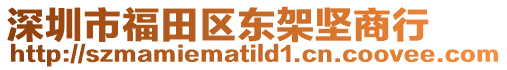 深圳市福田区东架坚商行
http://szmamiematild1.cn.coovee.com